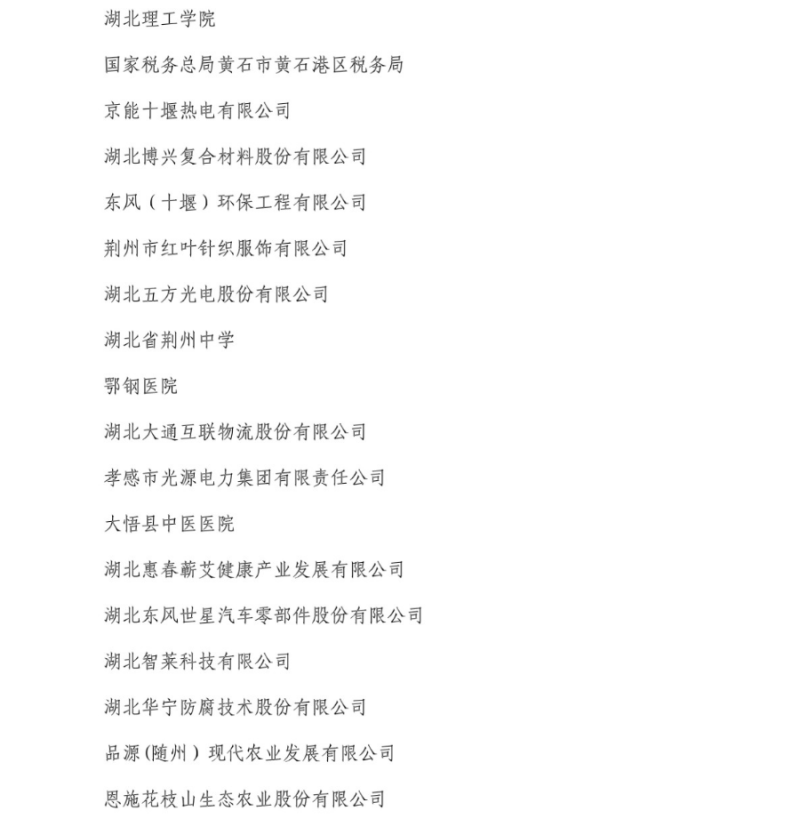 湖北理工学院

国家税务总局黄石市黄石港区税务局

京能十堰热电有限公司

湖北博兴复合材料股份有限公司

东风（十堰）环保工程有限公司

荆州市红叶针织服饰有限公司

湖北五方光电股份有限公司

湖北省荆州中学

鄂钢医院

湖北大通互联物流股份有限公司

孝感市光源电力集团有限责任公司

大悟县中医医院

湖北惠春蕲艾健康产业发展有限公司

湖北东风世星汽车零部件股份有限公司

湖北智莱科技有限公司

湖北华宁防腐技术股份有限公司

品源（随州）现代农业发展有限公司

恩施花枝山生态农业股份有限公司